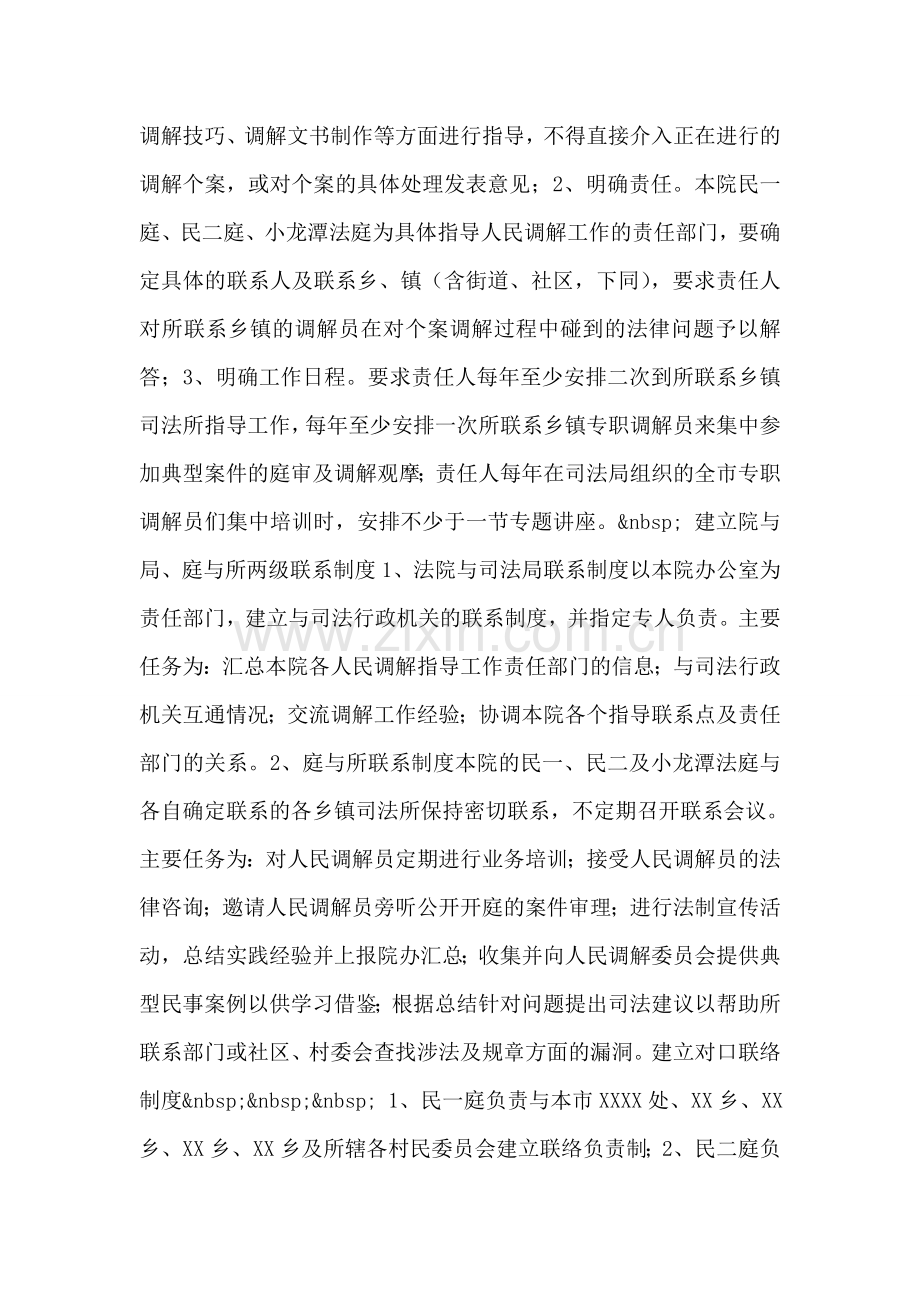 调解技巧、调解文书制作等方面进行指导，不得直接介入正在进行的调解个案，或对个案的具体处理发表意见；2、明确责任。本院民一庭、民二庭、小龙潭法庭为具体指导人民调解工作的责任部门，要确定具体的联系人及联系乡、镇（含街道、社区，下同），要求责任人对所联系乡镇的调解员在对个案调解过程中碰到的法律问题予以解答；3、明确工作日程。要求责任人每年至少安排二次到所联系乡镇司法所指导工作，每年至少安排一次所联系乡镇专职调解员来集中参加典型案件的庭审及调解观摩；责任人每年在司法局组织的全市专职调解员们集中培训时，安排不少于一节专题讲座。&nbsp; 建立院与局、庭与所两级联系制度1、法院与司法局联系制度以本院办公室为责任部门，建立与司法行政机关的联系制度，并指定专人负责。主要任务为：汇总本院各人民调解指导工作责任部门的信息；与司法行政机关互通情况；交流调解工作经验；协调本院各个指导联系点及责任部门的关系。2、庭与所联系制度本院的民一、民二及小龙潭法庭与各自确定联系的各乡镇司法所保持密切联系，不定期召开联系会议。主要任务为：对人民调解员定期进行业务培训；接受人民调解员的法律咨询；邀请人民调解员旁听公开开庭的案件审理；进行法制宣传活动，总结实践经验并上报院办汇总；收集并向人民调解委员会提供典型民事案例以供学习借鉴；根据总结针对问题提出司法建议以帮助所联系部门或社区、村委会查找涉法及规章方面的漏洞。建立对口联络制度&nbsp;&nbsp;&nbsp; 1、民一庭负责与本市XXXX处、XX乡、XX乡、XX乡、XX乡及所辖各村民委员会建立联络负责制；2、民二庭负

www.zixin.com.cn